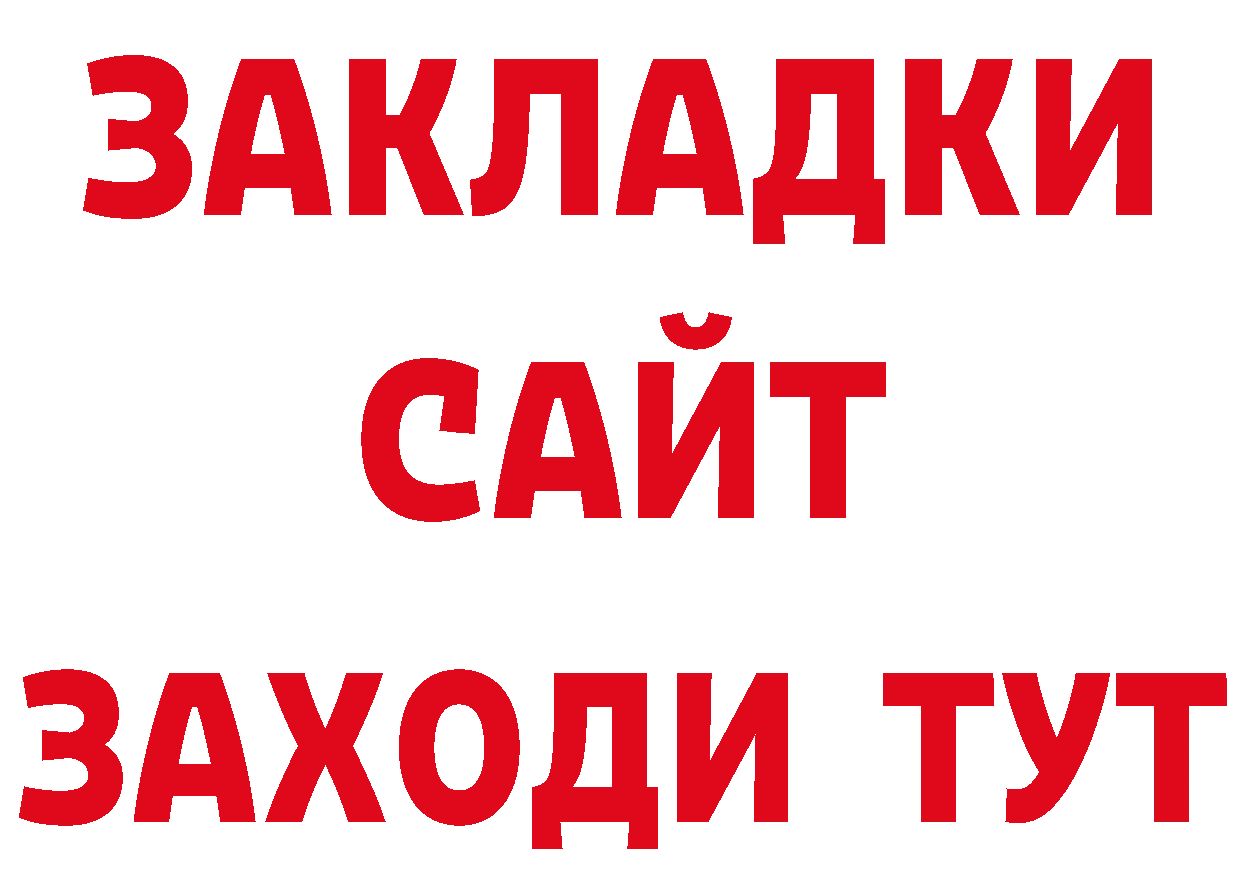 ЗАКЛАДКИ
САЙТ
ЗАХОДИ ТУТ